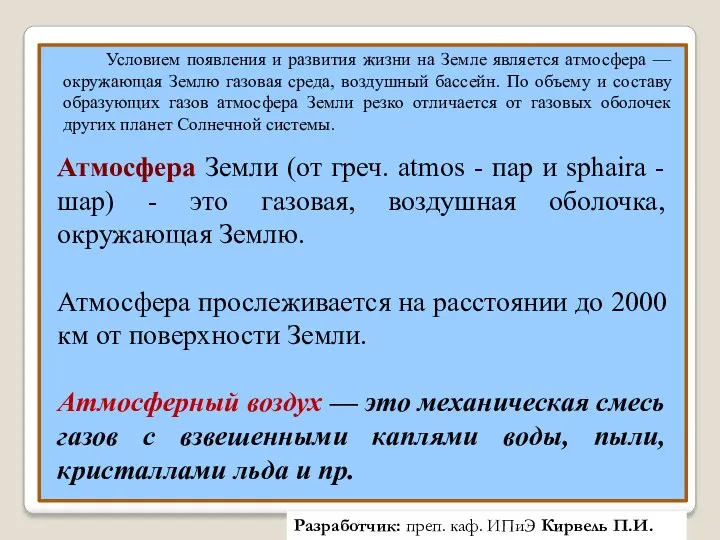 Условием появления и развития жизни на Земле является атмосфера — окружающая Землю газовая среда, воздушный бассейн. По объему и составу образующих газов атмосфера Земли резко отличается от газовых оболочек других планет Солнечной системы.

Атмосфера Земли (от греч. atmos - пар и sphaira - шар) - это газовая, воздушная оболочка, окружающая Землю.

Атмосфера прослеживается на расстоянии до 2000 км от поверхности Земли.

Атмосферный воздух — это механическая смесь газов с взвешенными каплями воды, пыли, кристаллами льда и пр.

Разработчик: преп. каф. ИПиЭ Кирвель П.И.